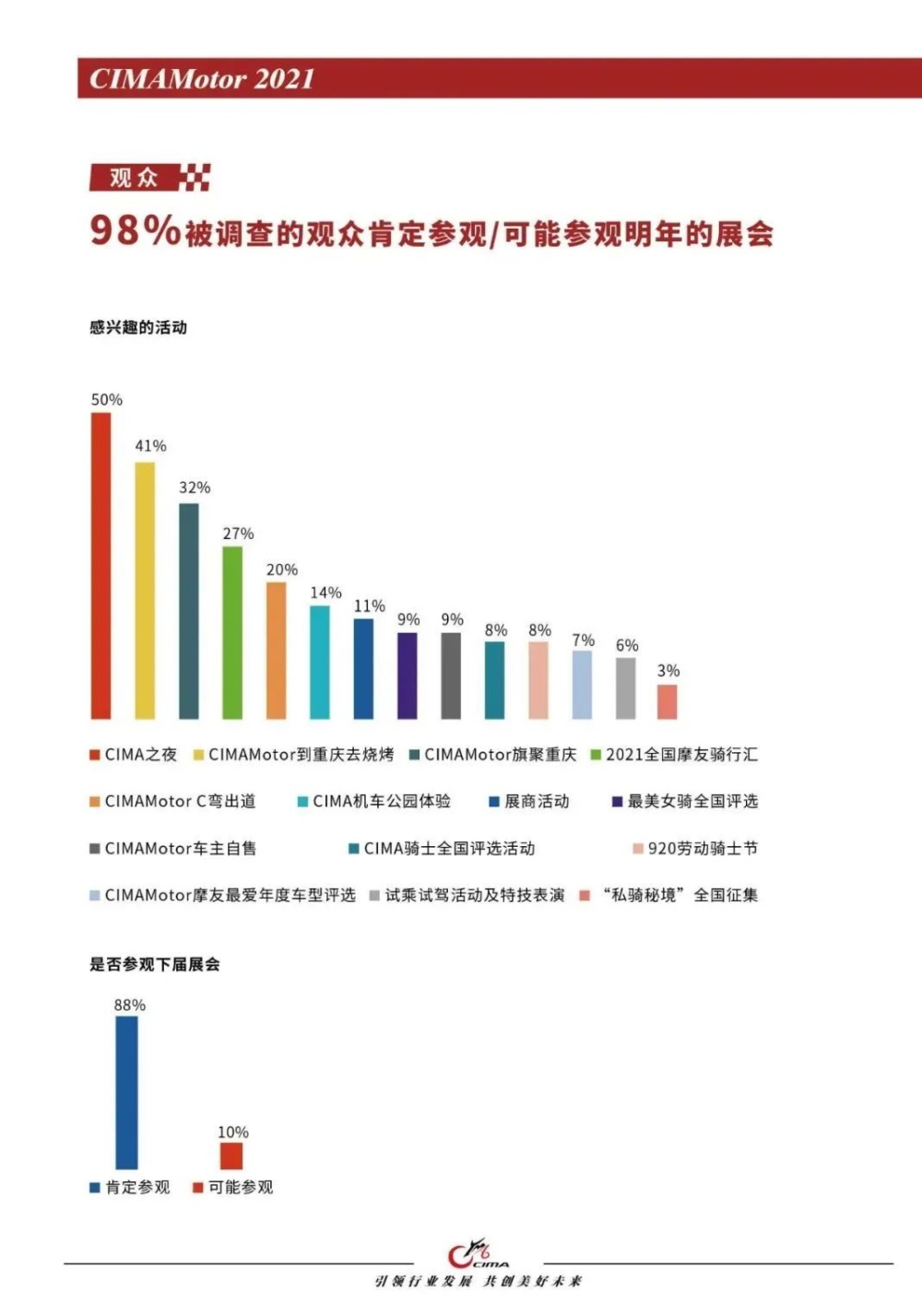 CIMAMotor 2021

观众

98%被调查的观众肯定参观/可能参观明年的展会

感兴趣的活动

50%
41%
32%
27%
20%
14%
11%
9%
9%
8%
8%
7%
6%
3%

CIMA之夜 CIMAMotor到重庆去烧烤 CIMAMotor旗聚重庆 2021全国摩友骑行汇
CIMAMotor C弯出道 CIMA机车公园体验 展商活动 最美女骑全国评选
CIMAMotor车主自售 CIMA骑士全国评选活动 920劳动骑士节
CIMAMotor摩友最爱年度车型评选 试乘试驾活动及特技表演 “私骑秘境”全国征集

是否参观下届展会

88%
10%

肯定参观 可能参观

CIMA

引领行业发展 共创美好未来